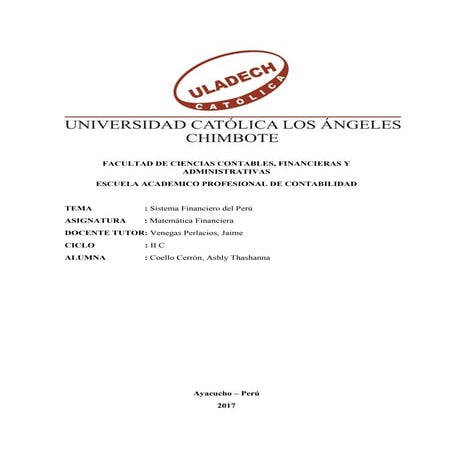 ULADECH
CATÓLICA

UNIVERSIDAD CATÓLICA LOS ÁNGELES CHIMBOTE

FACULTAD DE CIENCIAS CONTABLES, FINANCIERAS Y ADMINISTRATIVAS

ESCUELA ACADEMICO PROFESIONAL DE CONTABILIDAD

TEMA : Sistema Financiero del Perú

ASIGNATURA : Matemática Financiera

DOCENTE TUTOR: Venegas Perlacios, Jaime

CICLO : II C

ALUMNA : Coello Cerrón, Ashly Thashanna

Ayacucho – Perú

2017